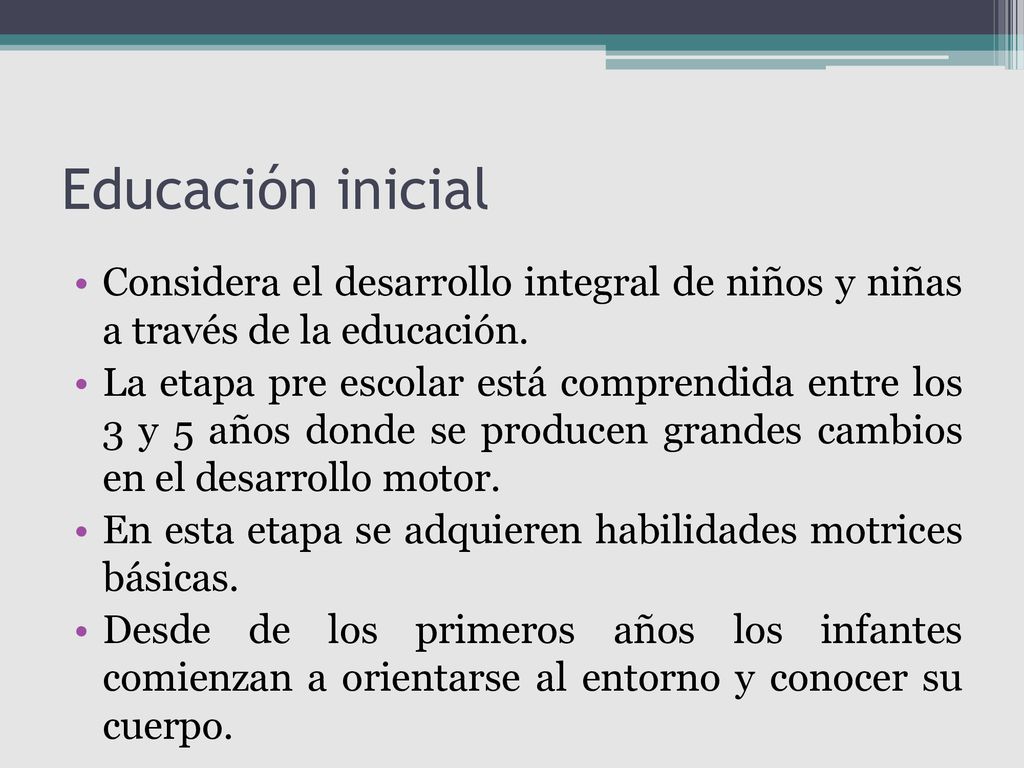 Educación inicial

• Considera el desarrollo integral de niños y niñas a través de la educación.
• La etapa pre escolar está comprendida entre los 3 y 5 años donde se producen grandes cambios en el desarrollo motor.
• En esta etapa se adquieren habilidades motrices básicas.
• Desde de los primeros años los infantes comienzan a orientarse al entorno y conocer su cuerpo.